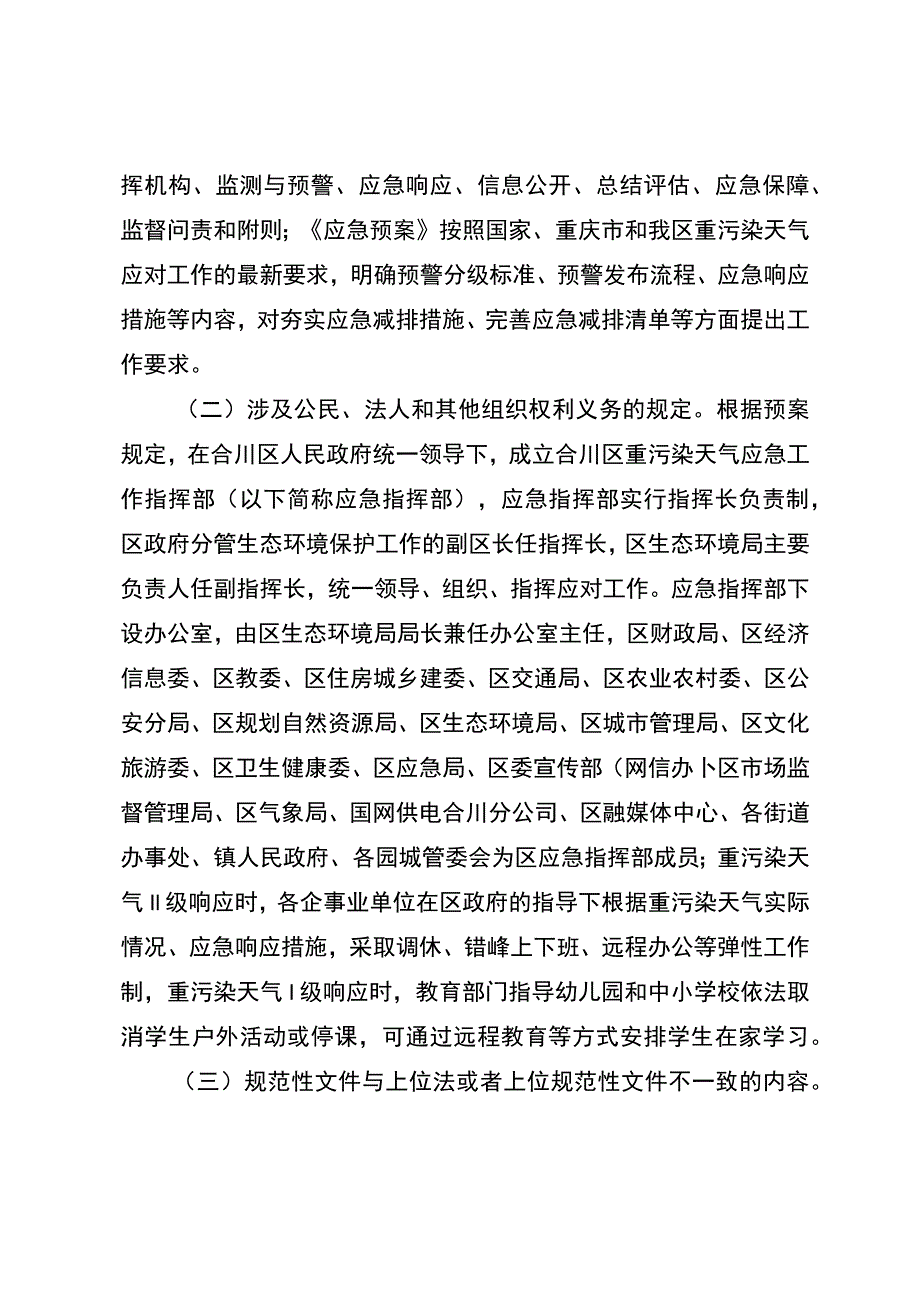 挥机构、监测与预警、应急响应、信息公开、总结评估、应急保障、监督问责和附则；《应急预案》按照国家、重庆市和我区重污染天气应对工作的最新要求，明确预警分级标准、预警发布流程、应急响应措施等内容，对夯实应急减排措施、完善应急减排清单等方面提出工作要求。

（二）涉及公民、法人和其他组织权利义务的规定。根据预案规定，在合川区人民政府统一领导下，成立合川区重污染天气应急工作指挥部（以下简称应急指挥部），应急指挥部实行指挥长负责制，区政府分管生态环境保护工作的副区长任指挥长，区生态环境局主要负责人任副指挥长，统一领导、组织、指挥应对工作。应急指挥部下设办公室，由区生态环境局局长兼任办公室主任，区财政局、区经济信息委、区教委、区住房城乡建委、区交通局、区农业农村委、区公安分局、区规划自然资源局、区生态环境局、区城市管理局、区文化旅游委、区卫生健康委、区应急局、区委宣传部（网信办卜区市场监督管理局、区气象局、国网供电合川分公司、区融媒体中心、各街道办事处、镇人民政府、各园城管委会为区应急指挥部成员；重污染天气II级响应时，各企事业单位在区政府的指导下根据重污染天气实际情况、应急响应措施，采取调休、错峰上下班、远程办公等弹性工作制，重污染天气I级响应时，教育部门指导幼儿园和中小学校依法取消学生户外活动或停课，可通过远程教育等方式安排学生在家学习。

（三）规范性文件与上位法或者上位规范性文件不一致的内容。